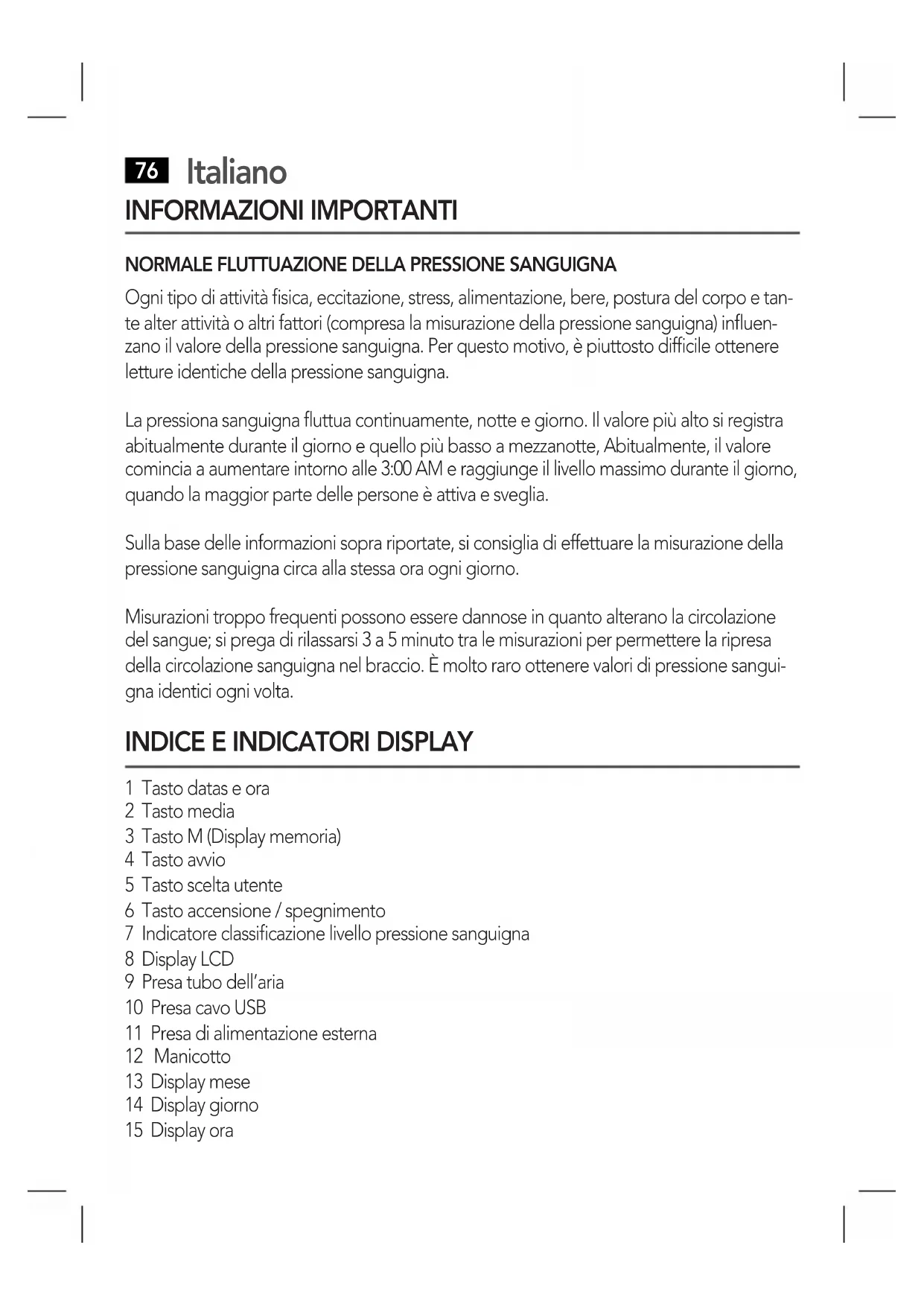 76 Italiano
INFORMAZIONI IMPORTANTI

NORMALE FLUTTUAZIONE DELLA PRESSIONE SANGUIGNA

Ogni tipo di attività fisica, eccitazione, stress, alimentazione, bere, postura del corpo e tante alter attività o altri fattori (compresa la misurazione della pressione sanguigna) influenzano il valore della pressione sanguigna. Per questo motivo, è piuttosto difficile ottenere letture identiche della pressione sanguigna.

La pressiona sanguigna fluttua continuamente, notte e giorno. Il valore più alto si registra abitualmente durante il giorno e quello più basso a mezzanotte, Abitualmente, il valore comincia a aumentare intorno alle 3:00 AM e raggiunge il livello massimo durante il giorno, quando la maggior parte delle persone è attiva e sveglia.

Sulla base delle informazioni sopra riportate, si consiglia di effettuare la misurazione della pressione sanguigna circa alla stessa ora ogni giorno.

Misurazioni troppo frequenti possono essere dannose in quanto alterano la circolazione del sangue; si prega di rilassarsi 3 a 5 minuto tra le misurazioni per permettere la ripresa della circolazione sanguigna nel braccio. È molto raro ottenere valori di pressione sanguigna identici ogni volta.

INDICE E INDICATORI DISPLAY

1 Tasto datas e ora
2 Tasto media
3 Tasto M (Display memoria)
4 Tasto avvio
5 Tasto scelta utente
6 Tasto accensione / spegnimento
7 Indicatore classificazione livello pressione sanguigna
8 Display LCD
9 Presa tubo dell'aria
10 Presa cavo USB
11 Presa di alimentazione esterna
12 Manicotto
13 Display mese
14 Display giorno
15 Display ora